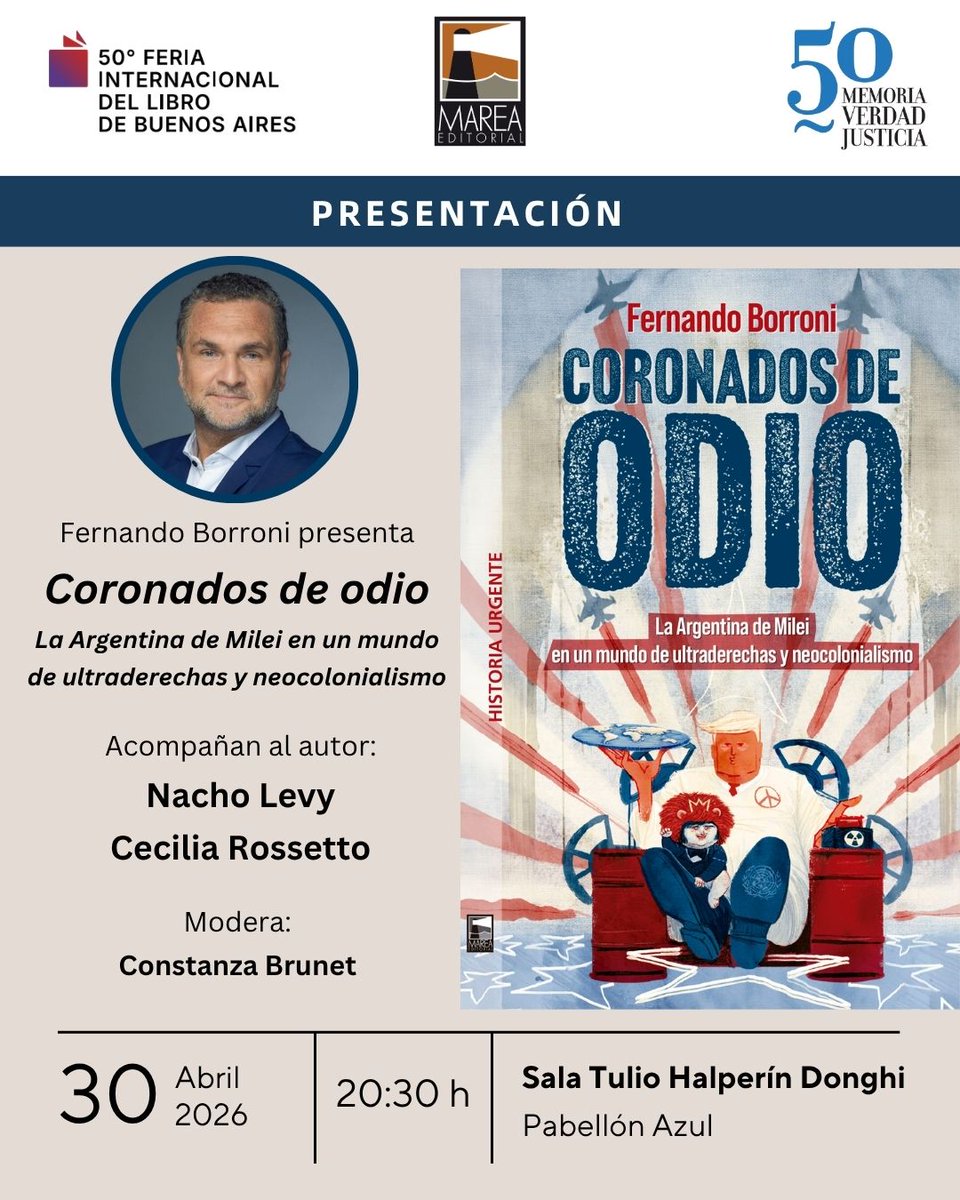 50° FERIA
INTERNACIONAL
DEL LIBRO
DE BUENOS AIRES

MAREA
EDITORIAL

50
MEMORIA
VERDAD
JUSTICIA

PRESENTACIÓN

Fernando Borroni presenta

Coronados de odio

La Argentina de Milei en un mundo de ultraderechas y neocolonialismo

Acompañan al autor:

Nacho Levy

Cecilia Rossetto

Modera:

Constanza Brunet

Fernando Borroni

CORONADOS DE ODIO

La Argentina de Milei
en un mundo de ultraderechas y neocolonialismo

HISTORIA URGENTE

MAREA

30 Abril 2026

20:30 h

Sala Tulio Halperín Donghi
Pabellón Azul